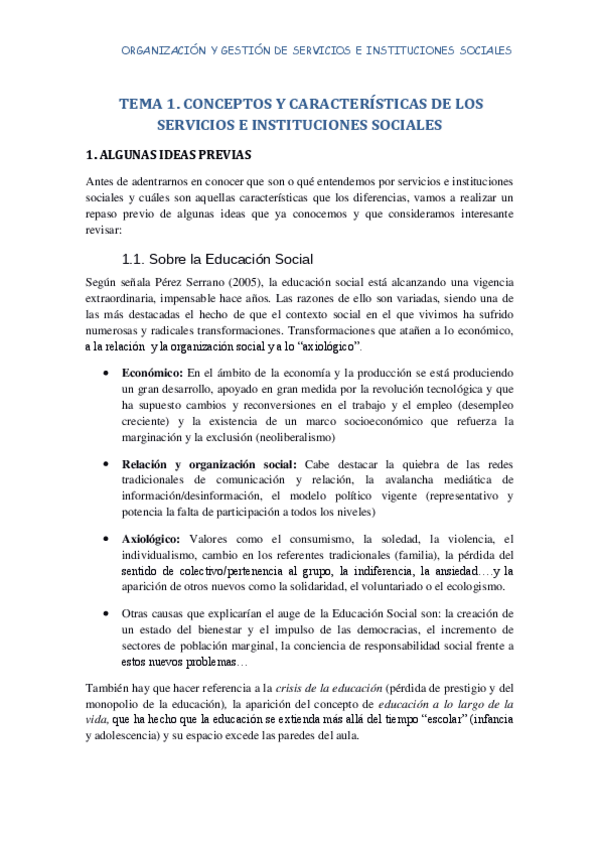 ORGANIZACIÓN Y GESTIÓN DE SERVICIOS E INSTITUCIONES SOCIALES

TEMA 1. CONCEPTOS Y CARACTERÍSTICAS DE LOS SERVICIOS E INSTITUCIONES SOCIALES

1. ALGUNAS IDEAS PREVIAS

Antes de adentrarnos en conocer que son o qué entendemos por servicios e instituciones sociales y cuáles son aquellas características que los diferencias, vamos a realizar un repaso previo de algunas ideas que ya conocemos y que consideramos interesante revisar:

1.1. Sobre la Educación Social

Según señala Pérez Serrano (2005), la educación social está alcanzando una vigencia extraordinaria, impensable hace años. Las razones de ello son variadas, siendo una de las más destacadas el hecho de que el contexto social en el que vivimos ha sufrido numerosas y radicales transformaciones. Transformaciones que atañen a lo económico, a la relación y la organización social y a lo "axiológico".

• Económico: En el ámbito de la economía y la producción se está produciendo un gran desarrollo, apoyado en gran medida por la revolución tecnológica y que ha supuesto cambios y reconversiones en el trabajo y el empleo (desempleo creciente) y la existencia de un marco socioeconómico que refuerza la marginación y la exclusión (neoliberalismo)

• Relación y organización social: Cabe destacar la quiebra de las redes tradicionales de comunicación y relación, la avalancha mediática de información/desinformación, el modelo político vigente (representativo y potencia la falta de participación a todos los niveles)

• Axiológico: Valores como el consumismo, la soledad, la violencia, el individualismo, cambio en los referentes tradicionales (familia), la pérdida del sentido de colectivo/pertenencia al grupo, la indiferencia, la ansiedad….y la aparición de otros nuevos como la solidaridad, el voluntariado o el ecologismo.

• Otras causas que explicarían el auge de la Educación Social son: la creación de un estado del bienestar y el impulso de las democracias, el incremento de sectores de población marginal, la conciencia de responsabilidad social frente a estos nuevos problemas…

También hay que hacer referencia a la crisis de la educación (pérdida de prestigio y del monopolio de la educación), la aparición del concepto de educación a lo largo de la vida, que ha hecho que la educación se extienda más allá del tiempo "escolar" (infancia y adolescencia) y su espacio excede las paredes del aula.